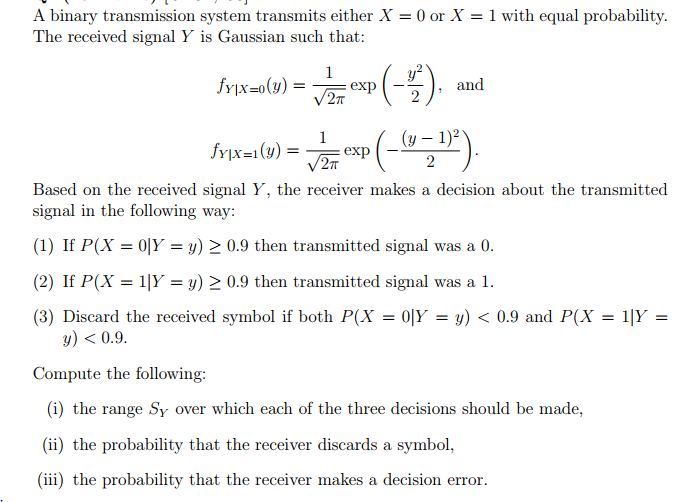 A binary transmission system transmits either $X = 0$ or $X = 1$ with equal probability. The received signal $Y$ is Gaussian such that:

$$f_{Y|X=0}(y) = \frac{1}{\sqrt{2\pi}} \exp\left(-\frac{y^2}{2}\right), \text{ and}$$

$$f_{Y|X=1}(y) = \frac{1}{\sqrt{2\pi}} \exp\left(-\frac{(y-1)^2}{2}\right).$$

Based on the received signal $Y$, the receiver makes a decision about the transmitted signal in the following way:

(1) If $P(X = 0|Y = y) \geq 0.9$ then transmitted signal was a 0.

(2) If $P(X = 1|Y = y) \geq 0.9$ then transmitted signal was a 1.

(3) Discard the received symbol if both $P(X = 0|Y = y) < 0.9$ and $P(X = 1|Y = y) < 0.9$.

Compute the following:

(i) the range $S_Y$ over which each of the three decisions should be made,

(ii) the probability that the receiver discards a symbol,

(iii) the probability that the receiver makes a decision error.